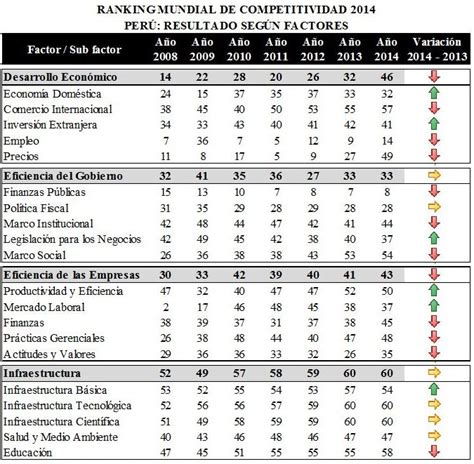 RANKING MUNDIAL DE COMPETITIVIDAD 2014
PERÚ: RESULTADO SEGÚN FACTORES

| Factor / Sub factor | Año 2008 | Año 2009 | Año 2010 | Año 2011 | Año 2012 | Año 2013 | Año 2014 | Variación 2014 - 2013 |
|---|---|---|---|---|---|---|---|---|
| Desarrollo Económico | 14 | 22 | 28 | 20 | 26 | 32 | 46 | |
| Economía Doméstica | 24 | 15 | 37 | 35 | 37 | 33 | 32 | |
| Comercio Internacional | 38 | 45 | 40 | 50 | 53 | 55 | 57 | |
| Inversión Extranjera | 34 | 33 | 43 | 40 | 41 | 42 | 41 | |
| Empleo | 7 | 36 | 7 | 5 | 12 | 9 | 14 | |
| Precios | 11 | 8 | 17 | 5 | 9 | 27 | 49 | |
| Eficiencia del Gobierno | 32 | 41 | 35 | 36 | 27 | 33 | 33 | |
| Finanzas Públicas | 15 | 13 | 10 | 7 | 8 | 7 | 8 | |
| Política Fiscal | 31 | 35 | 29 | 28 | 29 | 28 | 28 | |
| Marco Institucional | 42 | 48 | 44 | 47 | 42 | 41 | 44 | |
| Legislación para los Negocios | 42 | 49 | 45 | 42 | 38 | 40 | 37 | |
| Marco Social | 26 | 36 | 38 | 38 | 43 | 53 | 54 | |
| Eficiencia de las Empresas | 30 | 33 | 42 | 39 | 40 | 41 | 43 | |
| Productividad y Eficiencia | 47 | 32 | 40 | 47 | 47 | 52 | 50 | |
| Mercado Laboral | 2 | 17 | 46 | 48 | 45 | 38 | 37 | |
| Finanzas | 38 | 39 | 37 | 31 | 37 | 38 | 45 | |
| Prácticas Gerenciales | 26 | 38 | 48 | 44 | 40 | 47 | 48 | |
| Actitudes y Valores | 29 | 36 | 36 | 33 | 32 | 26 | 35 | |
| Infraestructura | 52 | 49 | 57 | 58 | 59 | 60 | 60 | |
| Infraestructura Básica | 53 | 52 | 55 | 54 | 53 | 57 | 54 | |
| Infraestructura Tecnológica | 52 | 56 | 56 | 57 | 59 | 60 | 60 | |
| Infraestructura Científica | 51 | 49 | 58 | 59 | 59 | 60 | 60 | |
| Salud y Medio Ambiente | 40 | 43 | 46 | 48 | 46 | 47 | 47 | |
| Educación | 47 | 45 | 51 | 55 | 55 | 55 | 58 | |